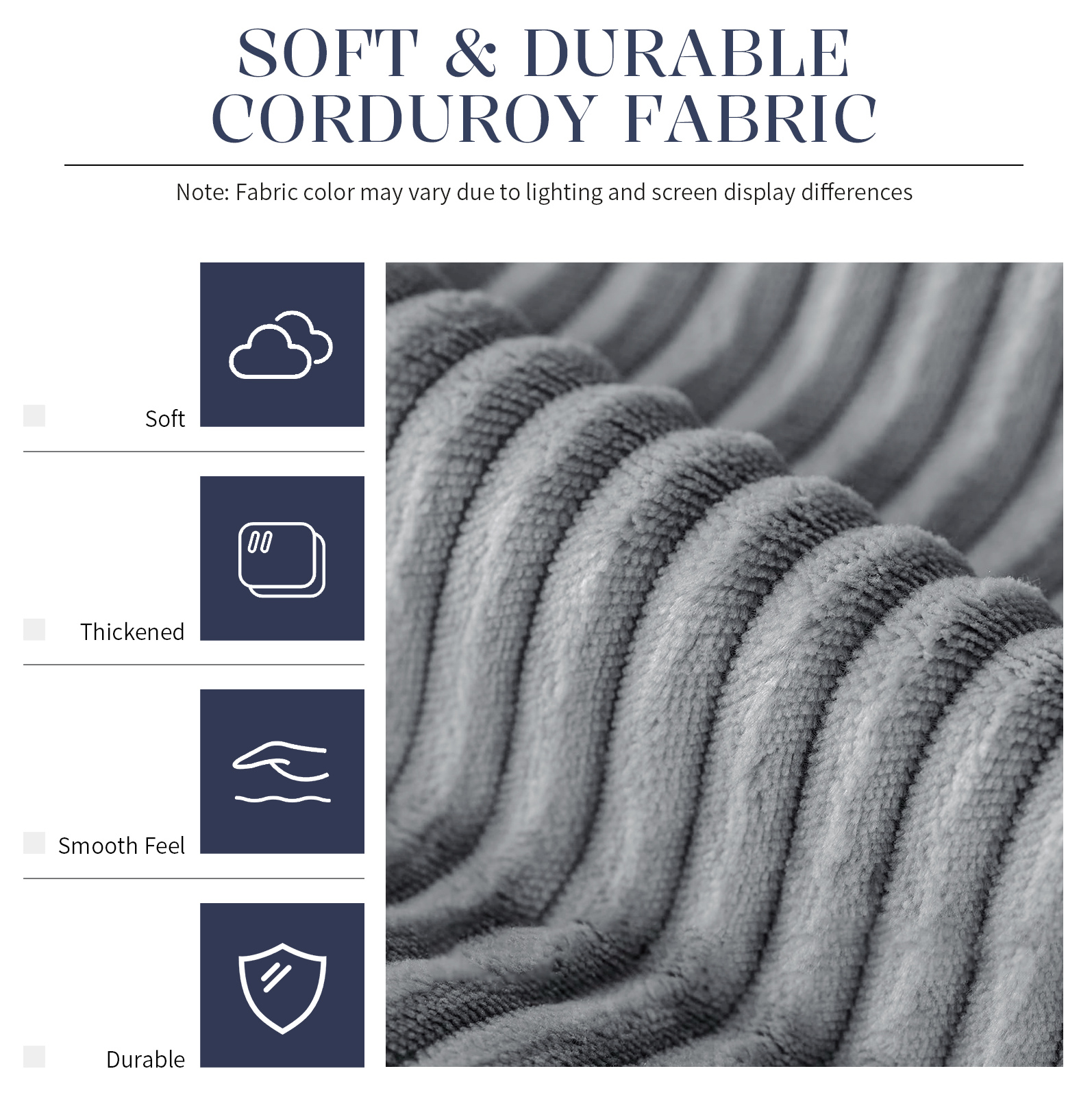 SOFT & DURABLE CORDUROY FABRIC

Note: Fabric color may vary due to lighting and screen display differences

Soft

Thickened

Smooth Feel

Durable